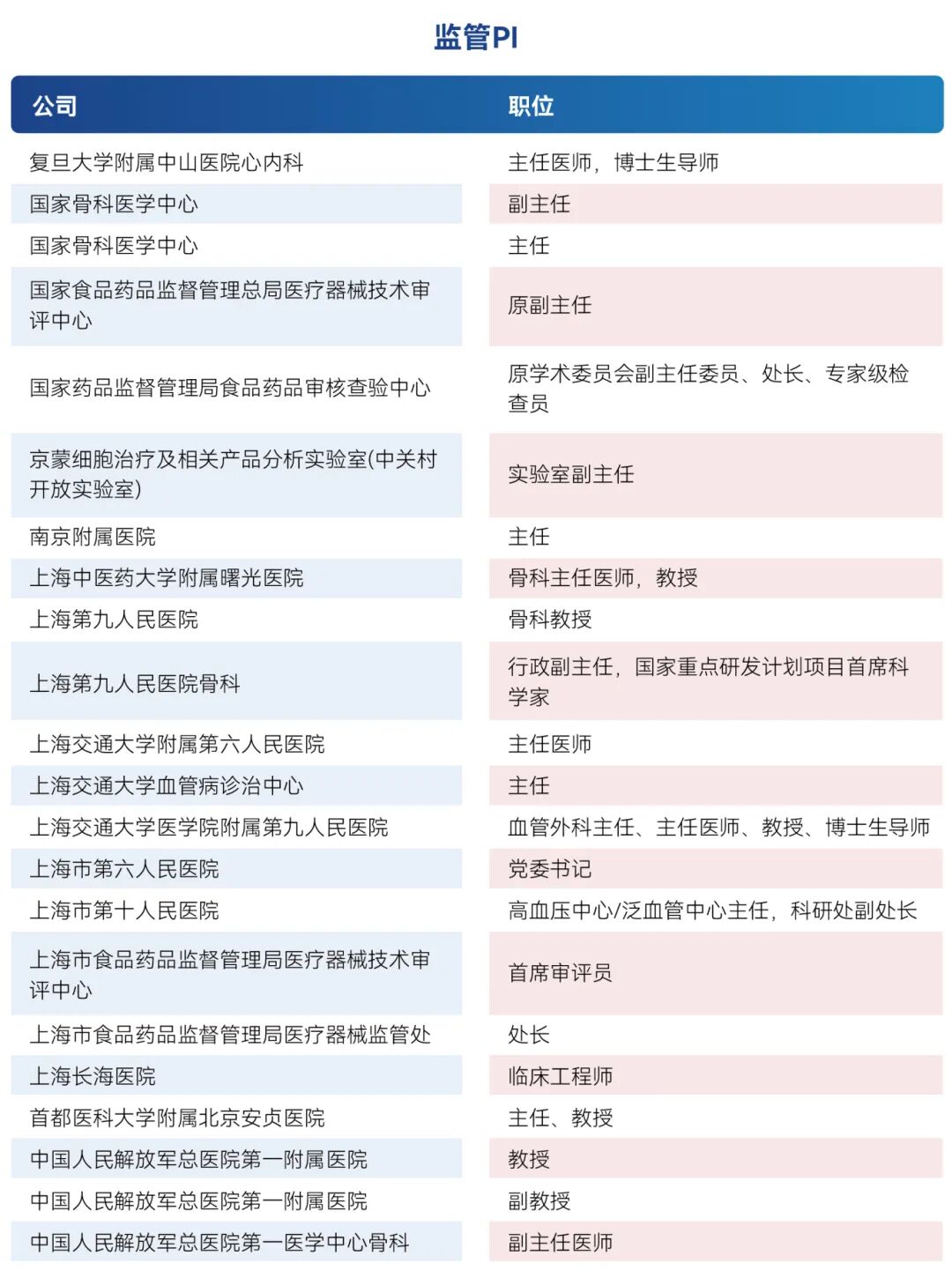 监管PI

| 公司 | 职位 |
|---|---|
| 复旦大学附属中山医院心内科 | 主任医师，博士生导师 |
| 国家骨科医学中心 | 副主任 |
| 国家骨科医学中心 | 主任 |
| 国家食品药品监督管理总局医疗器械技术审评中心 | 原副主任 |
| 国家药品监督管理局食品药品审核查验中心 | 原学术委员会副主任委员、处长、专家级检查员 |
| 京蒙细胞治疗及相关产品分析实验室(中关村开放实验室) | 实验室副主任 |
| 南京附属医院 | 主任 |
| 上海中医药大学附属曙光医院 | 骨科主任医师，教授 |
| 上海第九人民医院 | 骨科教授 |
| 上海第九人民医院骨科 | 行政副主任，国家重点研发计划项目首席科学家 |
| 上海交通大学附属第六人民医院 | 主任医师 |
| 上海交通大学血管病诊治中心 | 主任 |
| 上海交通大学医学院附属第九人民医院 | 血管外科主任、主任医师、教授、博士生导师 |
| 上海市第六人民医院 | 党委书记 |
| 上海市第十人民医院 | 高血压中心/泛血管中心主任，科研处副处长 |
| 上海市食品药品监督管理局医疗器械技术审评中心 | 首席审评员 |
| 上海市食品药品监督管理局医疗器械监管处 | 处长 |
| 上海长海医院 | 临床工程师 |
| 首都医科大学附属北京安贞医院 | 主任、教授 |
| 中国人民解放军总医院第一附属医院 | 教授 |
| 中国人民解放军总医院第一附属医院 | 副教授 |
| 中国人民解放军总医院第一医学中心骨科 | 副主任医师 |